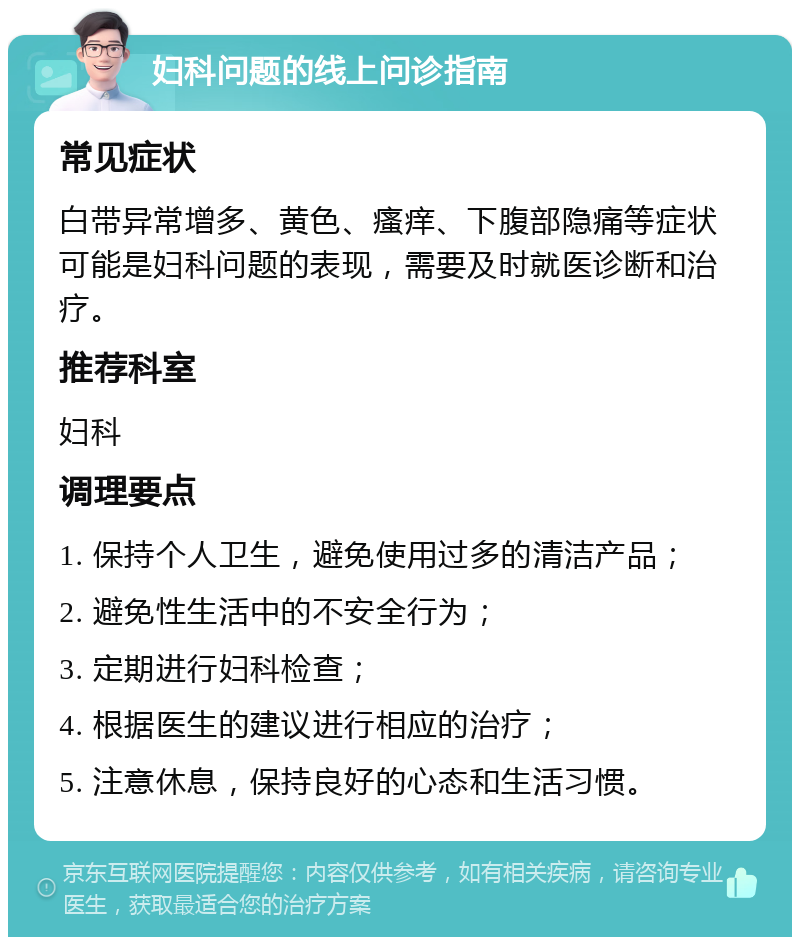 妇科问题的线上问诊指南

常见症状

白带异常增多、黄色、瘙痒、下腹部隐痛等症状可能是妇科问题的表现，需要及时就医诊断和治疗。

推荐科室

妇科

调理要点

1. 保持个人卫生，避免使用过多的清洁产品；

2. 避免性生活中的不安全行为；

3. 定期进行妇科检查；

4. 根据医生的建议进行相应的治疗；

5. 注意休息，保持良好的心态和生活习惯。

京东互联网医院提醒您：内容仅供参考，如有相关疾病，请咨询专业医生，获取最适合您的治疗方案